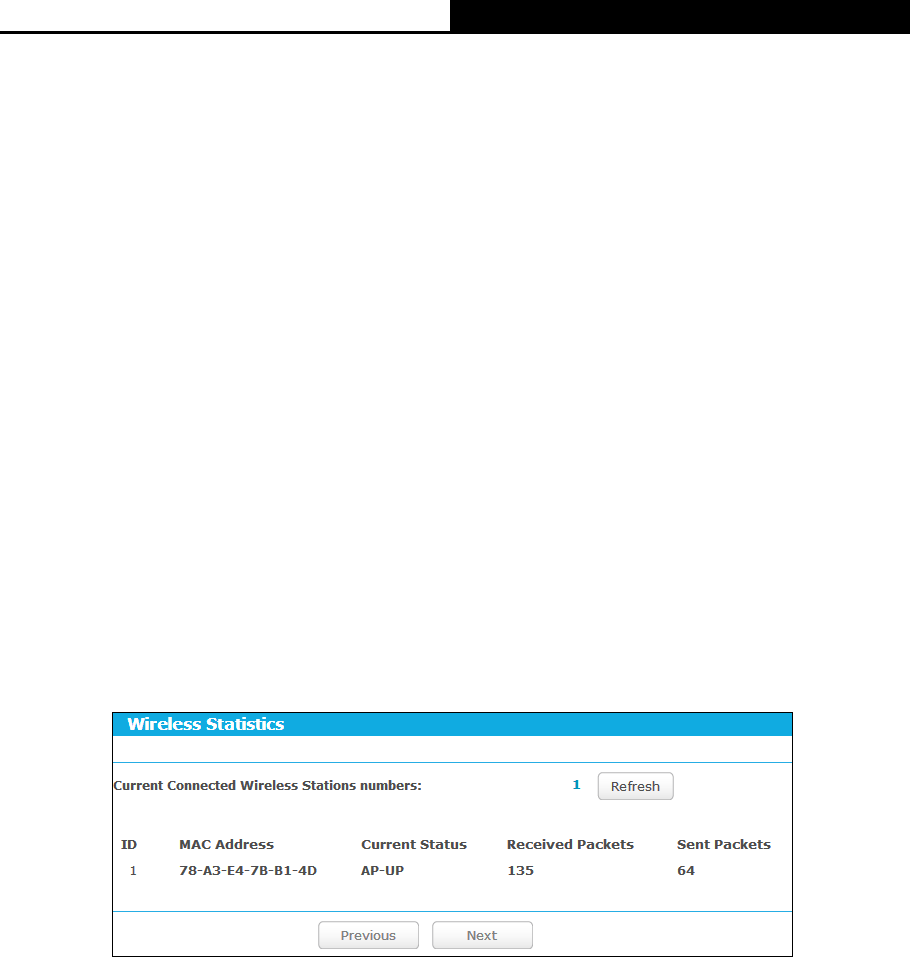 Wireless Statistics

Current Connected Wireless Stations numbers: 1 Refresh

| ID | MAC Address | Current Status | Received Packets | Sent Packets |
|---|---|---|---|---|
| 1 | 78-A3-E4-7B-B1-4D | AP-UP | 135 | 64 |

Previous Next